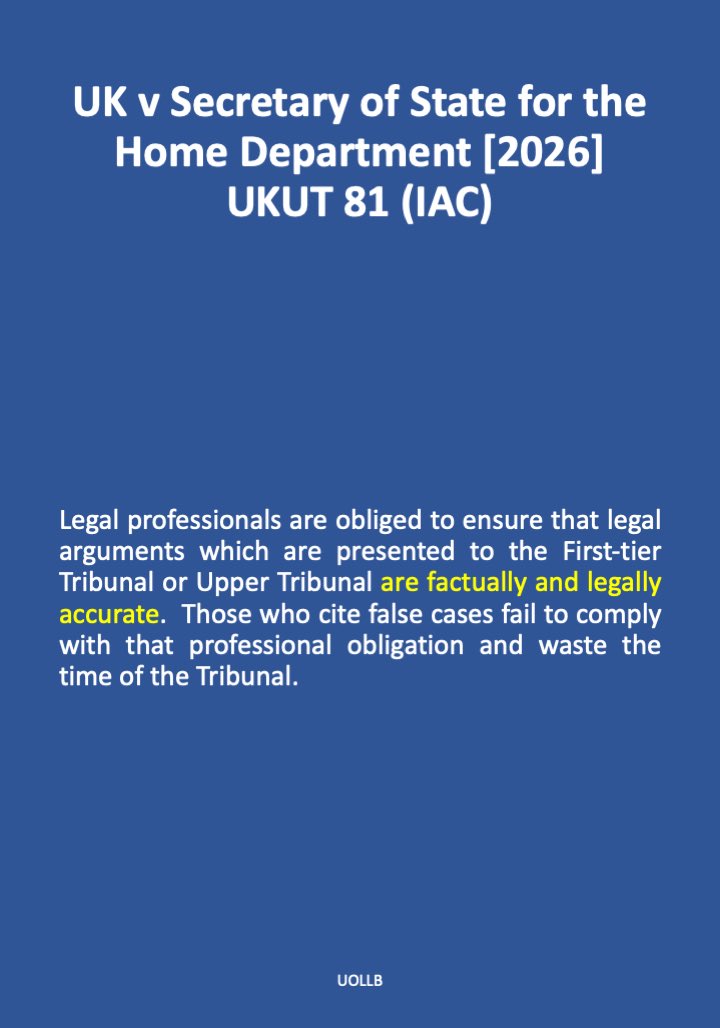 UK v Secretary of State for the Home Department [2026] UKUT 81 (IAC)

Legal professionals are obliged to ensure that legal arguments which are presented to the First-tier Tribunal or Upper Tribunal are factually and legally accurate. Those who cite false cases fail to comply with that professional obligation and waste the time of the Tribunal.

UOLLB